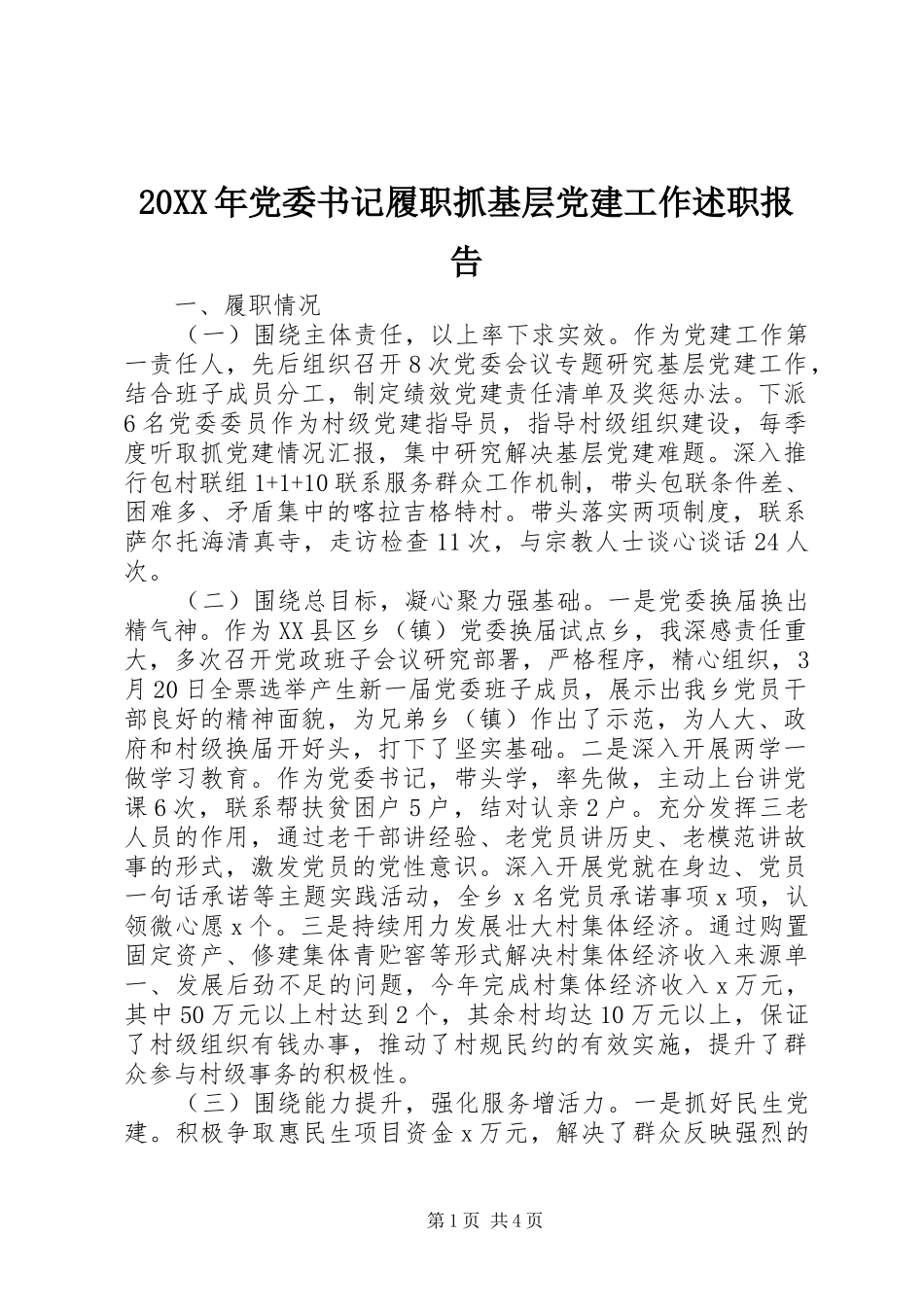 20XX年党委书记履职抓基层党建工作述职报告

一、履职情况

（一）围绕主体责任，以上率下求实效。作为党建工作第一责任人，先后组织召开8次党委会议专题研究基层党建工作，结合班子成员分工，制定绩效党建责任清单及奖惩办法。下派6名党委委员作为村级党建指导员，指导村级组织建设，每季度听取抓党建情况汇报，集中研究解决基层党建难题。深入推行包村联组1+1+10联系服务群众工作机制，带头包联条件差、困难多、矛盾集中的喀拉吉格特村。带头落实两项制度，联系萨尔托海清真寺，走访检查11次，与宗教人士谈心谈话24人次。

（二）围绕总目标，凝心聚力强基础。一是党委换届换出精气神。作为XX县区乡（镇）党委换届试点乡，我深感责任重大，多次召开党政班子会议研究部署，严格程序，精心组织，3月20日全票选举产生新一届党委班子成员，展示出我乡党员干部良好的精神面貌，为兄弟乡（镇）作出了示范，为人大、政府和村级换届开好头，打下了坚实基础。二是深入开展两学一做学习教育。作为党委书记，带头学，率先做，主动上台讲党课6次，联系帮扶贫困户5户，结对认亲2户。充分发挥三老人员的作用，通过老干部讲经验、老党员讲历史、老模范讲故事的形式，激发党员的党性意识。深入开展党就在身边、党员一句话承诺等主题实践活动，全乡x名党员承诺事项x项，认领微心愿x个。三是持续用力发展壮大村集体经济。通过购置固定资产、修建集体青贮窖等形式解决村集体经济收入来源单一、发展后劲不足的问题，今年完成村集体经济收入x万元，其中50万元以上村达到2个，其余村均达10万元以上，保证了村级组织有钱办事，推动了村规民约的有效实施，提升了群众参与村级事务的积极性。

（三）围绕能力提升，强化服务增活力。一是抓好民生党建。积极争取惠民生项目资金x万元，解决了群众反映强烈的

第1页 共4页